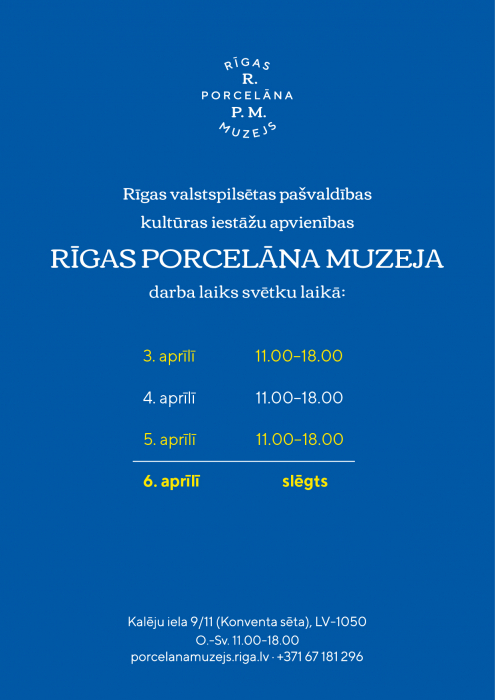 RĪGAS
R.
PORCELĀNA
P. M.
MUZEJS

Rīgas valstspilsētas pašvaldības
kultūras iestāžu apvienības

RĪGAS PORCELĀNA MUZEJA

darba laiks svētku laikā:

3. aprīlī 11.00–18.00

4. aprīlī 11.00–18.00

5. aprīlī 11.00–18.00

6. aprīlī slēgts

Kalēju iela 9/11 (Konventa sēta), LV-1050
O.-Sv. 11.00-18.00
porcelanamuzejs.riga.lv · +371 67 181 296